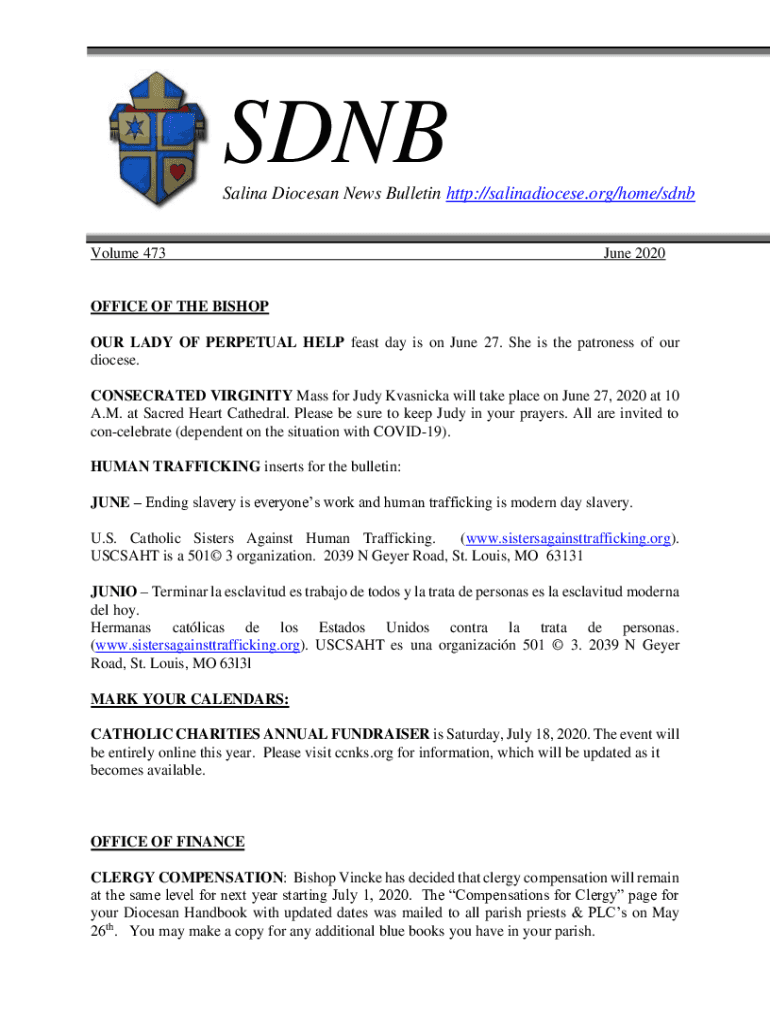 SDNB

Salina Diocesan News Bulletin http://salinadiocese.org/home/sdnb

Volume 473 June 2020

OFFICE OF THE BISHOP

OUR LADY OF PERPETUAL HELP feast day is on June 27. She is the patroness of our diocese.

CONSECRATED VIRGINITY Mass for Judy Kvasnicka will take place on June 27, 2020 at 10 A.M. at Sacred Heart Cathedral. Please be sure to keep Judy in your prayers. All are invited to con-celebrate (dependent on the situation with COVID-19).

HUMAN TRAFFICKING inserts for the bulletin:

JUNE – Ending slavery is everyone's work and human trafficking is modern day slavery.

U.S. Catholic Sisters Against Human Trafficking. (www.sistersagainsttrafficking.org). USCSAHT is a 501© 3 organization. 2039 N Geyer Road, St. Louis, MO 63131

JUNIO – Terminar la esclavitud es trabajo de todos y la trata de personas es la esclavitud moderna del hoy.
Hermanas católicas de los Estados Unidos contra la trata de personas. (www.sistersagainsttrafficking.org). USCSAHT es una organización 501 © 3. 2039 N Geyer Road, St. Louis, MO 63l3l

MARK YOUR CALENDARS:

CATHOLIC CHARITIES ANNUAL FUNDRAISER is Saturday, July 18, 2020. The event will be entirely online this year. Please visit ccnks.org for information, which will be updated as it becomes available.

OFFICE OF FINANCE

CLERGY COMPENSATION: Bishop Vincke has decided that clergy compensation will remain at the same level for next year starting July 1, 2020. The "Compensations for Clergy" page for your Diocesan Handbook with updated dates was mailed to all parish priests & PLC's on May 26$^{th}$. You may make a copy for any additional blue books you have in your parish.